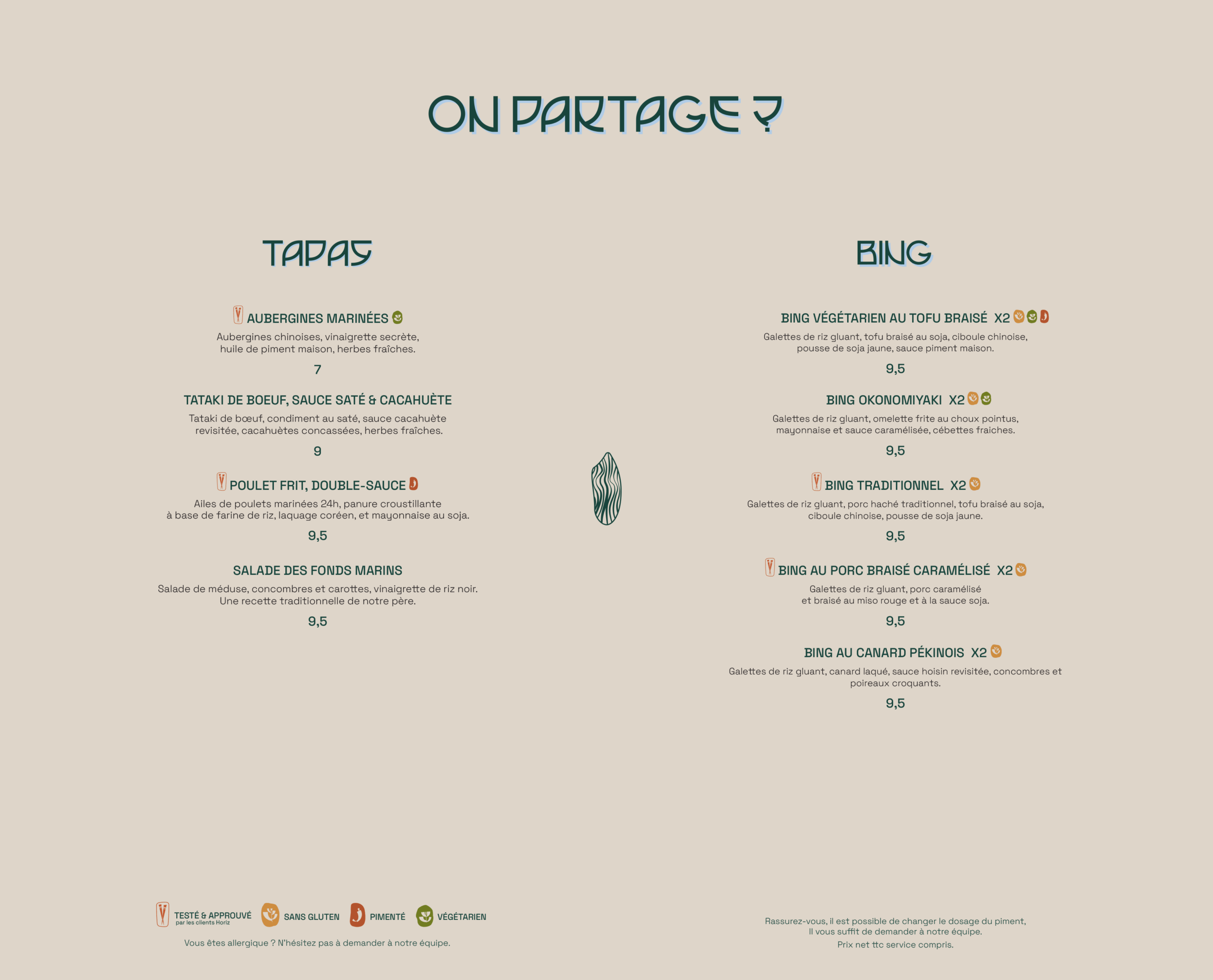 ON PARTAGE ?

TAPAS

AUBERGINES MARINÉES

Aubergines chinoises, vinaigrette secrète, huile de piment maison, herbes fraîches.

7

TATAKI DE BOEUF, SAUCE SATÉ & CACAHUÈTE

Tataki de bœuf, condiment au saté, sauce cacahuète revisitée, cacahuètes concassées, herbes fraîches.

9

POULET FRIT, DOUBLE-SAUCE

Ailes de poulets marinées 24h, panure croustillante à base de farine de riz, laquage coréen, et mayonnaise au soja.

9,5

SALADE DES FONDS MARINS

Salade de méduse, concombres et carottes, vinaigrette de riz noir. Une recette traditionnelle de notre père.

9,5

BING

BING VÉGÉTARIEN AU TOFU BRAISÉ X2

Galettes de riz gluant, tofu braisé au soja, ciboule chinoise, pousse de soja jaune, sauce piment maison.

9,5

BING OKONOMIYAKI X2

Galettes de riz gluant, omelette frite au choux pointus, mayonnaise et sauce caramélisée, cébettes fraiches.

9,5

BING TRADITIONNEL X2

Galettes de riz gluant, porc haché traditionnel, tofu braisé au soja, ciboule chinoise, pousse de soja jaune.

9,5

BING AU PORC BRAISÉ CARAMÉLISÉ X2

Galettes de riz gluant, porc caramélisé et braisé au miso rouge et à la sauce soja.

9,5

BING AU CANARD PÉKINOIS X2

Galettes de riz gluant, canard laqué, sauce hoisin revisitée, concombres et poireaux croquants.

9,5

TESTÉ & APPROUVÉ
par les clients Horiz
SANS GLUTEN
PIMENTÉ
VÉGÉTARIEN

Vous êtes allergique ? N'hésitez pas à demander à notre équipe.

Rassurez-vous, il est possible de changer le dosage du piment, Il vous suffit de demander à notre équipe.

Prix net ttc service compris.